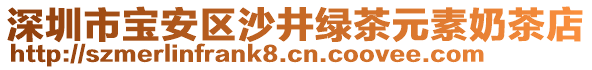 深圳市宝安区沙井绿茶元素奶茶店
http://szmerlinfrank8.cn.coovee.com